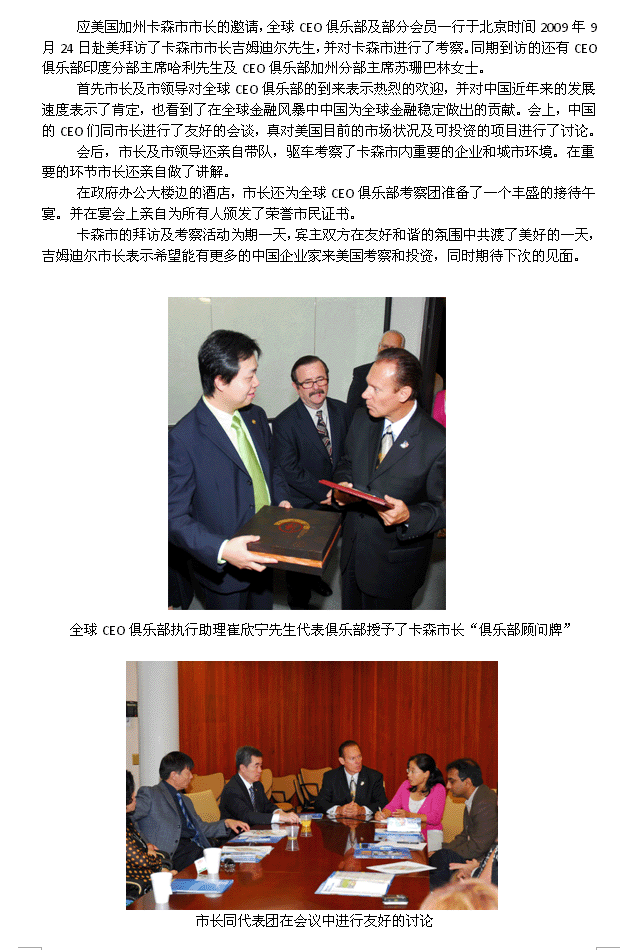 应美国加州卡森市市长的邀请，全球CEO俱乐部及部分会员一行于北京时间2009年9月24日赴美拜访了卡森市市长吉姆迪尔先生，并对卡森市进行了考察。同期到访的还有CEO俱乐部印度分部主席哈利先生及CEO俱乐部加州分部主席苏珊巴林女士。

首先市长及市领导对全球CEO俱乐部的到来表示热烈的欢迎，并对中国近年来的发展速度表示了肯定，也看到了在全球金融风暴中中国为全球金融稳定做出的贡献。会上，中国的CEO们同市长进行了友好的会谈，真对美国目前的市场状况及可投资的项目进行了讨论。

会后，市长及市领导还亲自带队，驱车考察了卡森市内重要的企业和城市环境。在重要的环节市长还亲自做了讲解。

在政府办公大楼边的酒店，市长还为全球CEO俱乐部考察团准备了一个丰盛的接待午宴。并在宴会上亲自为所有人颁发了荣誉市民证书。

卡森市的拜访及考察活动为期一天，宾主双方在友好和谐的氛围中共渡了美好的一天，吉姆迪尔市长表示希望能有更多的中国企业家来美国考察和投资，同时期待下次的见面。

全球CEO俱乐部执行助理崔欣宁先生代表俱乐部授予了卡森市长“俱乐部顾问牌”

市长同代表团在会议中进行友好的讨论